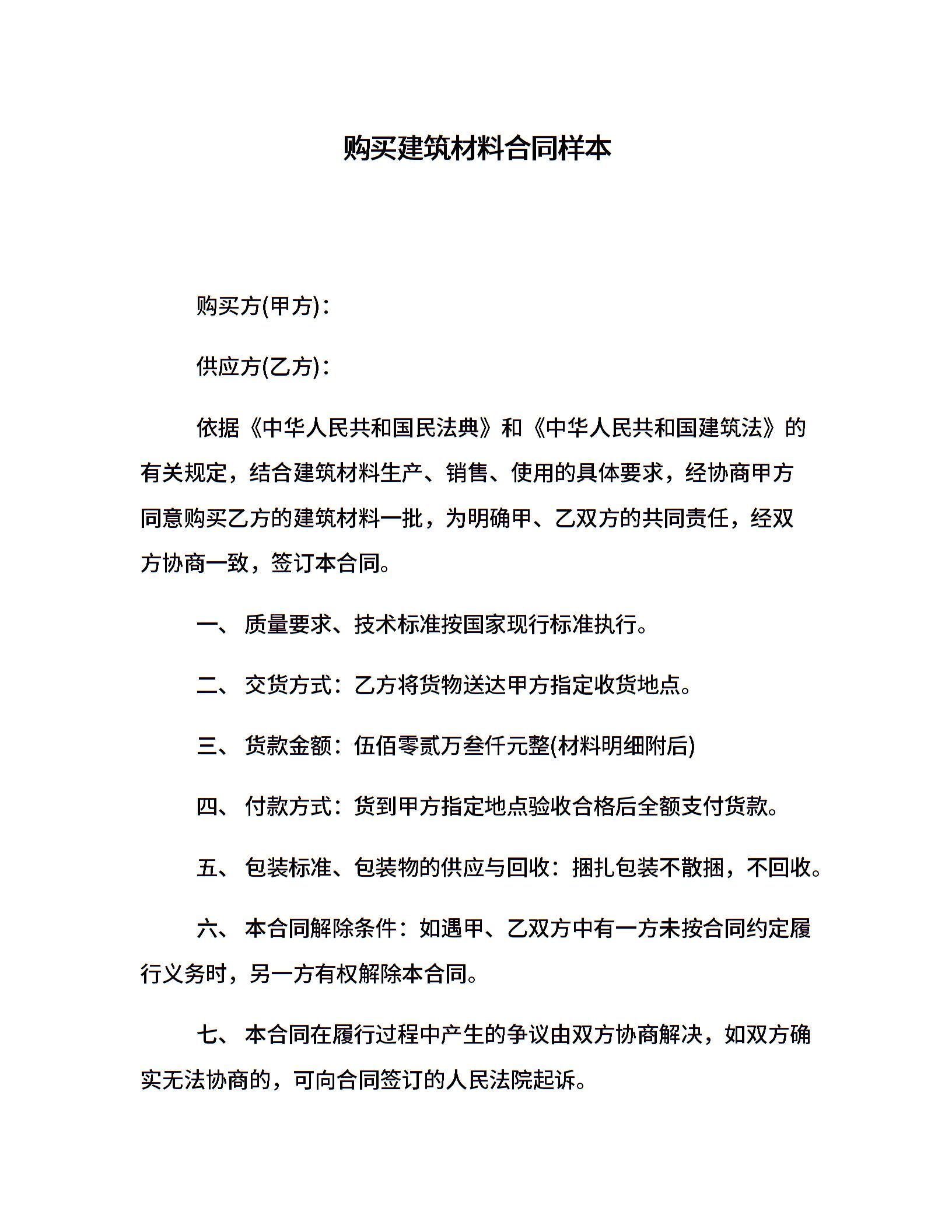 购买建筑材料合同样本

购买方(甲方)：

供应方(乙方)：

依据《中华人民共和国民法典》和《中华人民共和国建筑法》的有关规定，结合建筑材料生产、销售、使用的具体要求，经协商甲方同意购买乙方的建筑材料一批，为明确甲、乙双方的共同责任，经双方协商一致，签订本合同。

一、 质量要求、技术标准按国家现行标准执行。

二、 交货方式：乙方将货物送达甲方指定收货地点。

三、 货款金额：伍佰零贰万叁仟元整(材料明细附后)

四、 付款方式：货到甲方指定地点验收合格后全额支付货款。

五、 包装标准、包装物的供应与回收：捆扎包装不散捆，不回收。

六、 本合同解除条件：如遇甲、乙双方中有一方未按合同约定履行义务时，另一方有权解除本合同。

七、 本合同在履行过程中产生的争议由双方协商解决，如双方确实无法协商的，可向合同签订的人民法院起诉。